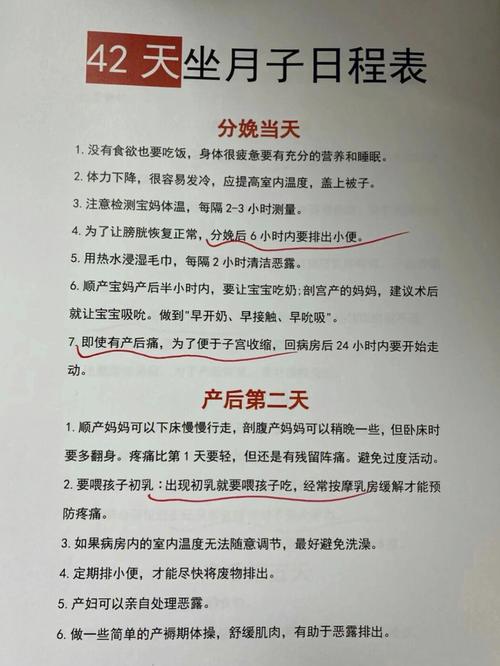 42天坐月子日程表

分娩当天

1.没有食欲也要吃饭，身体很疲惫要有充分的营养和睡眠。

2.体力下降，很容易发冷，应提高室内温度，盖上被子。

3.注意检测宝妈体温，每隔2-3小时测量。

4.为了让膀胱恢复正常，分娩后6小时内要排出小便。

5.用热水浸湿毛巾，每隔2小时清洁恶露。

6.顺产宝妈产后半小时内，要让宝宝吃奶;剖宫产的妈妈，建议术后就让宝宝吸吮。做到"早开奶、早接触、早吮吸"。

7.即使有产后痛，为了便于子宫收缩，回病房后24小时内要开始走动。

产后第二天

1.顺产妈妈可以下床慢慢行走，剖腹产妈妈可以稍晚一些，但卧床时要多翻身。疼痛比第1天要轻，但还是有残留阵痛。避免过度活动。

2.要喂孩子初乳：出现初乳就要喂孩子吃，经常按摩乳房缓解才能预防疼痛。

3.如果病房内的室内温度无法随意调节，最好避免洗澡。

4.定期排小便，才能尽快将废物排出。

5.产妇可以亲自处理恶露。

6.做一些简单的产褥期体操，舒缓肌肉，有助于恶露排出。